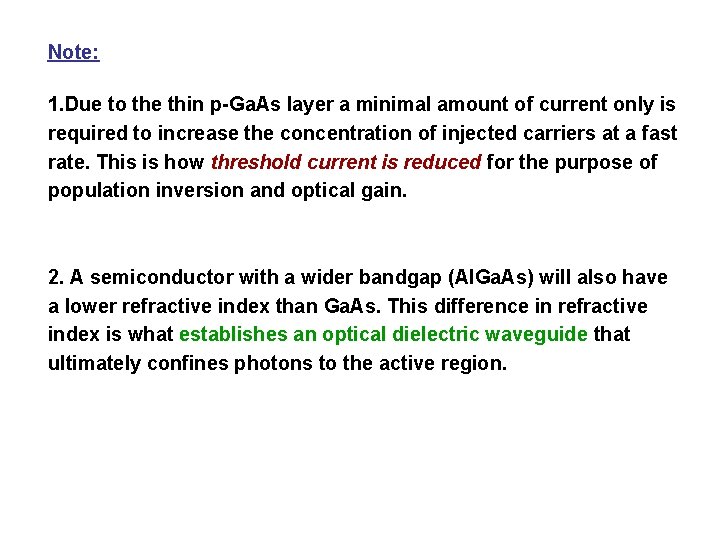 Note:

1.Due to the thin p-GaAs layer a minimal amount of current only is required to increase the concentration of injected carriers at a fast rate. This is how threshold current is reduced for the purpose of population inversion and optical gain.

2. A semiconductor with a wider bandgap (AlGaAs) will also have a lower refractive index than GaAs. This difference in refractive index is what establishes an optical dielectric waveguide that ultimately confines photons to the active region.